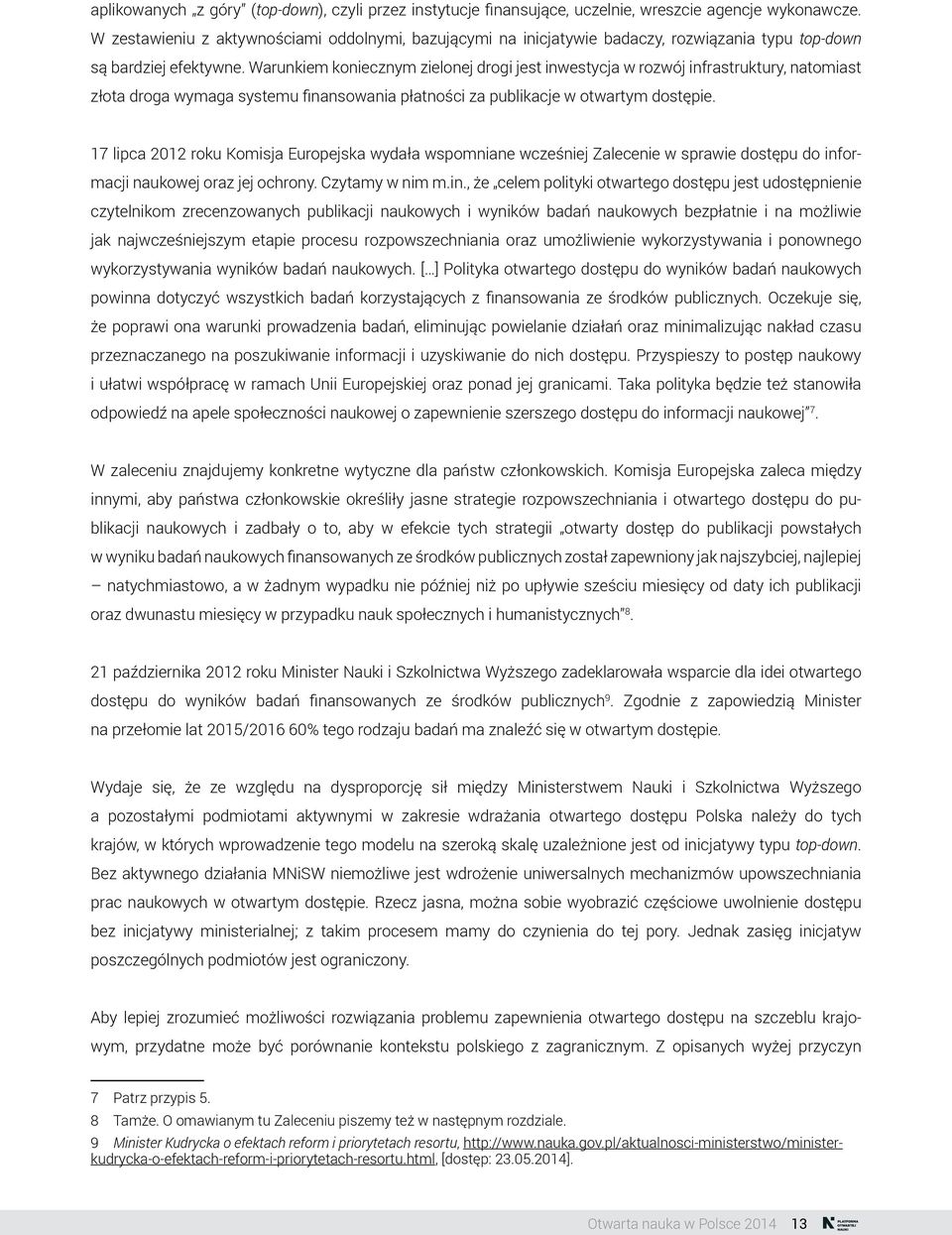 aplikowanych „z góry" (top-down), czyli przez instytucje finansujące, uczelnie, wreszcie agencje wykonawcze. W zestawieniu z aktywnościami oddolnymi, bazującymi na inicjatywie badaczy, rozwiązania typu top-down są bardziej efektywne. Warunkiem koniecznym zielonej drogi jest inwestycja w rozwój infrastruktury, natomiast złota droga wymaga systemu finansowania płatności za publikacje w otwartym dostępie.

17 lipca 2012 roku Komisja Europejska wydała wspomniane wcześniej Zalecenie w sprawie dostępu do informacji naukowej oraz jej ochrony. Czytamy w nim m.in., że „celem polityki otwartego dostępu jest udostępnienie czytelnikom zrecenzowanych publikacji naukowych i wyników badań naukowych bezpłatnie i na możliwie jak najwcześniejszym etapie procesu rozpowszechniania oraz umożliwienie wykorzystywania i ponownego wykorzystywania wyników badań naukowych. [...] Polityka otwartego dostępu do wyników badań naukowych powinna dotyczyć wszystkich badań korzystających z finansowania ze środków publicznych. Oczekuje się, że poprawi ona warunki prowadzenia badań, eliminując powielanie działań oraz minimalizując nakład czasu przeznaczanego na poszukiwanie informacji i uzyskiwanie do nich dostępu. Przyspieszy to postęp naukowy i ułatwi współpracę w ramach Unii Europejskiej oraz ponad jej granicami. Taka polityka będzie też stanowiła odpowiedź na apele społeczności naukowej o zapewnienie szerszego dostępu do informacji naukowej"$^7$.

W zaleceniu znajdujemy konkretne wytyczne dla państw członkowskich. Komisja Europejska zaleca między innymi, aby państwa członkowskie określiły jasne strategie rozpowszechniania i otwartego dostępu do publikacji naukowych i zadbały o to, aby w efekcie tych strategii „otwarty dostęp do publikacji powstałych w wyniku badań naukowych finansowanych ze środków publicznych został zapewniony jak najszybciej, najlepiej – natychmiastowo, a w żadnym wypadku nie później niż po upływie sześciu miesięcy od daty ich publikacji oraz dwunastu miesięcy w przypadku nauk społecznych i humanistycznych"$^8$.

21 października 2012 roku Minister Nauki i Szkolnictwa Wyższego zadeklarowała wsparcie dla idei otwartego dostępu do wyników badań finansowanych ze środków publicznych$^9$. Zgodnie z zapowiedzią Minister na przełomie lat 2015/2016 60% tego rodzaju badań ma znaleźć się w otwartym dostępie.

Wydaje się, że ze względu na dysproporcję sił między Ministerstwem Nauki i Szkolnictwa Wyższego a pozostałymi podmiotami aktywnymi w zakresie wdrażania otwartego dostępu Polska należy do tych krajów, w których wprowadzenie tego modelu na szeroką skalę uzależnione jest od inicjatywy typu top-down. Bez aktywnego działania MNiSW niemożliwe jest wdrożenie uniwersalnych mechanizmów upowszechnienia prac naukowych w otwartym dostępie. Rzecz jasna, można sobie wyobrazić częściowe uwolnienie dostępu bez inicjatywy ministerialnej; z takim procesem mamy do czynienia do tej pory. Jednak zasięg inicjatyw poszczególnych podmiotów jest ograniczony.

Aby lepiej zrozumieć możliwości rozwiązania problemu zapewnienia otwartego dostępu na szczeblu krajowym, przydatne może być porównanie kontekstu polskiego z zagranicznym. Z opisanych wyżej przyczyn

7 Patrz przypis 5.
8 Tamże. O omawianym tu Zaleceniu piszemy też w następnym rozdziale.
9 Minister Kudrycka o efektach reform i priorytetach resortu, http://www.nauka.gov.pl/aktualnosci-ministerstwo/minister-kudrycka-o-efektach-reform-i-priorytetach-resortu.html, [dostęp: 23.05.2014].

Otwarta nauka w Polsce 2014 13 PLATFORMA OTWARTEJ NAUKI